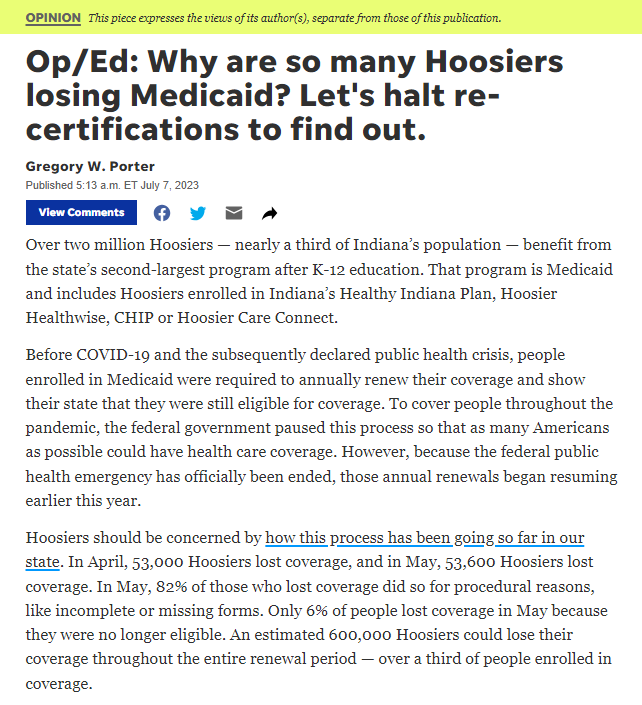 OPINION This piece expresses the views of its author(s), separate from those of this publication.

Op/Ed: Why are so many Hoosiers losing Medicaid? Let's halt re-certifications to find out.

Gregory W. Porter
Published 5:13 a.m. ET July 7, 2023

View Comments

Over two million Hoosiers — nearly a third of Indiana's population — benefit from the state's second-largest program after K-12 education. That program is Medicaid and includes Hoosiers enrolled in Indiana's Healthy Indiana Plan, Hoosier Healthwise, CHIP or Hoosier Care Connect.

Before COVID-19 and the subsequently declared public health crisis, people enrolled in Medicaid were required to annually renew their coverage and show their state that they were still eligible for coverage. To cover people throughout the pandemic, the federal government paused this process so that as many Americans as possible could have health care coverage. However, because the federal public health emergency has officially been ended, those annual renewals began resuming earlier this year.

Hoosiers should be concerned by how this process has been going so far in our state. In April, 53,000 Hoosiers lost coverage, and in May, 53,600 Hoosiers lost coverage. In May, 82% of those who lost coverage did so for procedural reasons, like incomplete or missing forms. Only 6% of people lost coverage in May because they were no longer eligible. An estimated 600,000 Hoosiers could lose their coverage throughout the entire renewal period — over a third of people enrolled in coverage.